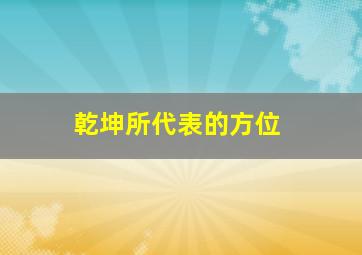 乾坤所代表的方位